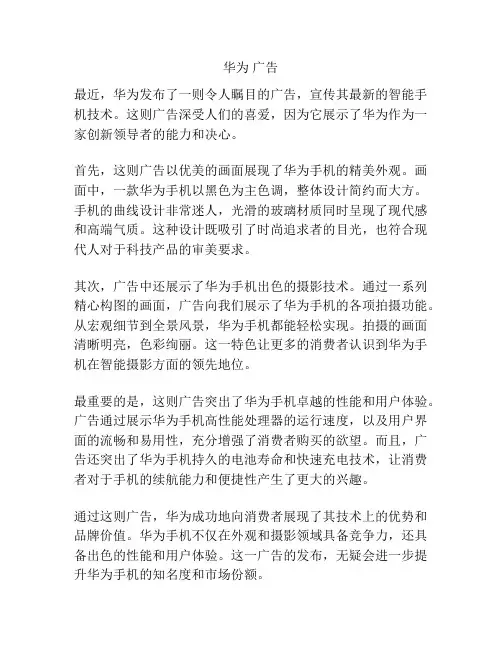 华为 广告

最近，华为发布了一则令人瞩目的广告，宣传其最新的智能手机技术。这则广告深受人们的喜爱，因为它展示了华为作为一家创新领导者的能力和决心。

首先，这则广告以优美的画面展现了华为手机的精美外观。画面中，一款华为手机以黑色为主色调，整体设计简约而大方。手机的曲线设计非常迷人，光滑的玻璃材质同时呈现了现代感和高端气质。这种设计既吸引了时尚追求者的目光，也符合现代人对于科技产品的审美要求。

其次，广告中还展示了华为手机出色的摄影技术。通过一系列精心构图的画面，广告向我们展示了华为手机的各项拍摄功能。从宏观细节到全景风景，华为手机都能轻松实现。拍摄的画面清晰明亮，色彩绚丽。这一特色让更多的消费者认识到华为手机在智能摄影方面的领先地位。

最重要的是，这则广告突出了华为手机卓越的性能和用户体验。广告通过展示华为手机高性能处理器的运行速度，以及用户界面的流畅和易用性，充分增强了消费者购买的欲望。而且，广告还突出了华为手机持久的电池寿命和快速充电技术，让消费者对于手机的续航能力和便捷性产生了更大的兴趣。

通过这则广告，华为成功地向消费者展现了其技术上的优势和品牌价值。华为手机不仅在外观和摄影领域具备竞争力，还具备出色的性能和用户体验。这一广告的发布，无疑会进一步提升华为手机的知名度和市场份额。